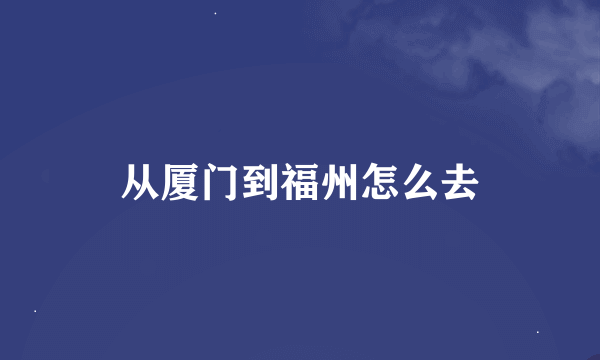 从厦门到福州怎么去